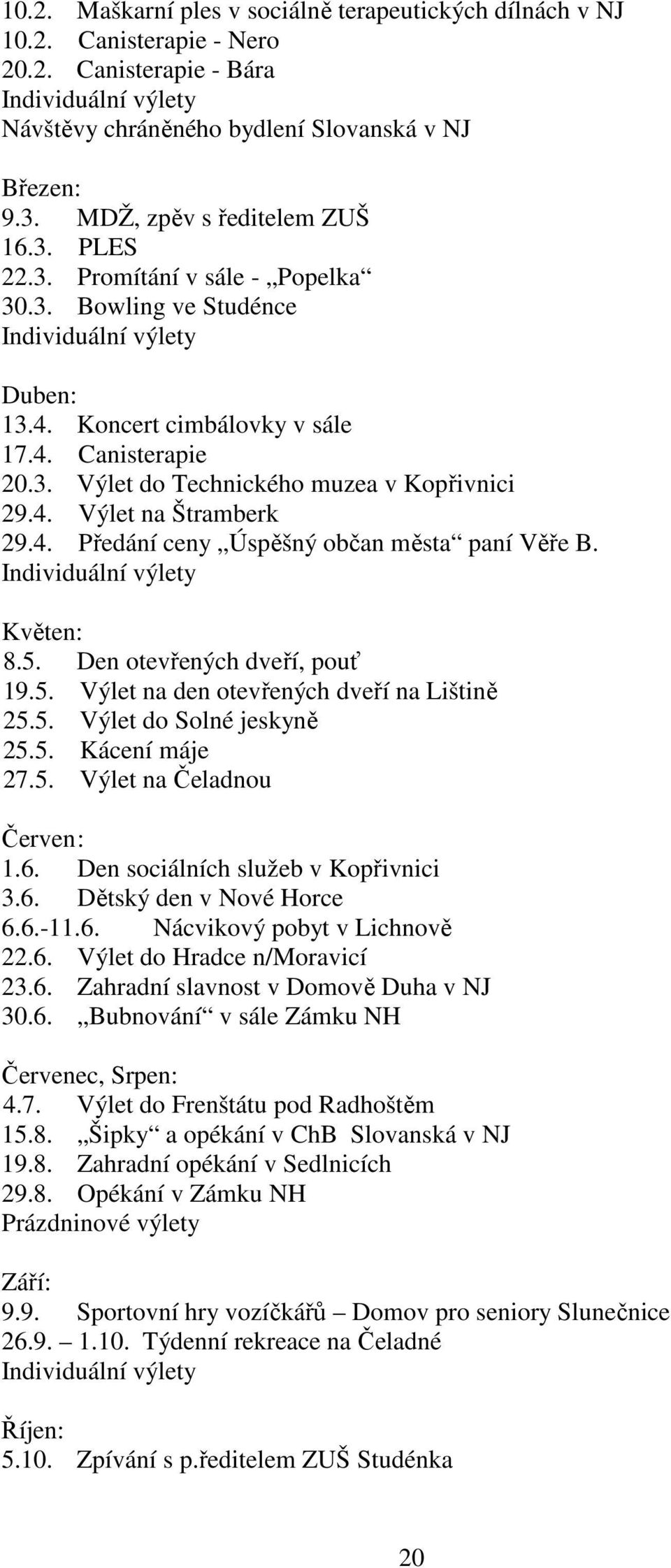 10.2. Maškarní ples v sociálně terapeutických dílnách v NJ
10.2. Canisterapie - Nero
20.2. Canisterapie - Bára
Individuální výlety
Návštěvy chráněného bydlení Slovanská v NJ

Březen:
9.3. MDŽ, zpěv s ředitelem ZUŠ
16.3. PLES
22.3. Promítání v sále - „Popelka“
30.3. Bowling ve Studénce
Individuální výlety

Duben:
13.4. Koncert cimbálovky v sále
17.4. Canisterapie
20.3. Výlet do Technického muzea v Kopřivnici
29.4. Výlet na Štramberk
29.4. Předání ceny „Úspěšný občan města“ paní Věře B.
Individuální výlety

Květen:
8.5. Den otevřených dveří, pouť
19.5. Výlet na den otevřených dveří na Lištině
25.5. Výlet do Solné jeskyně
25.5. Kácení máje
27.5. Výlet na Čeladnou

Červen:
1.6. Den sociálních služeb v Kopřivnici
3.6. Dětský den v Nové Horce
6.6.-11.6. Nácvikový pobyt v Lichnově
22.6. Výlet do Hradce n/Moravicí
23.6. Zahradní slavnost v Domově Duha v NJ
30.6. „Bubnování“ v sále Zámku NH

Červenec, Srpen:
4.7. Výlet do Frenštátu pod Radhoštěm
15.8. „Šipky“ a opékání v ChB Slovanská v NJ
19.8. Zahradní opékání v Sedlnicích
29.8. Opékání v Zámku NH
Prázdninové výlety

Září:
9.9. Sportovní hry vozíčkářů – Domov pro seniory Slunečnice
26.9. – 1.10. Týdenní rekreace na Čeladné
Individuální výlety

Říjen:
5.10. Zpívání s p.ředitelem ZUŠ Studénka

20